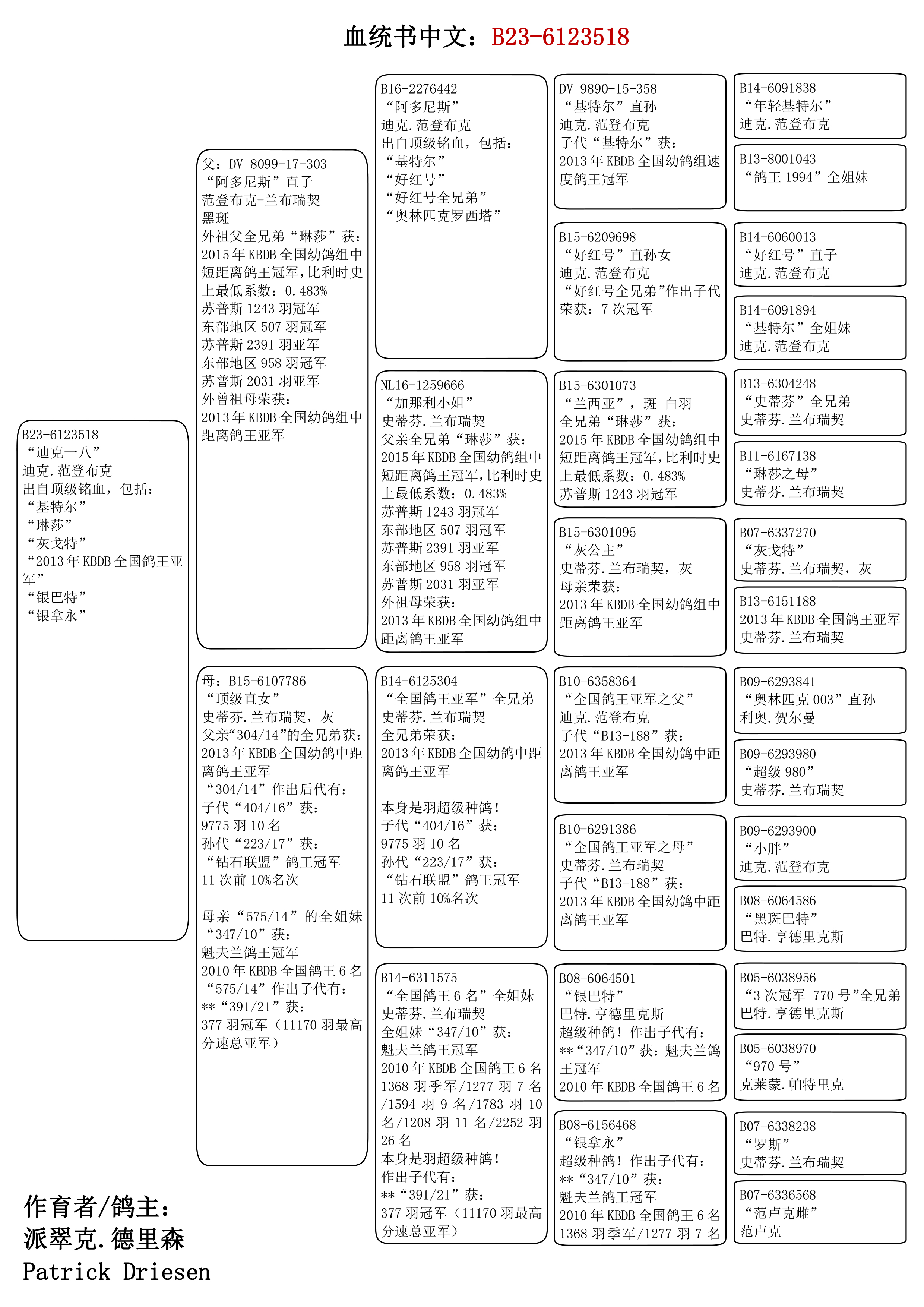 血统书中文：B23-6123518

B23-6123518
“迪克一八”
迪克.范登布克
出自顶级铭血，包括：
“基特尔”
“琳莎”
“灰戈特”
“2013 年 KBDB 全国鸽王亚军”
“银巴特”
“银拿永”

父：DV 8099-17-303
“阿多尼斯”直子
范登布克-兰布瑞契
黑斑
外祖父全兄弟“琳莎”获：
2015 年 KBDB 全国幼鸽组中短距离鸽王冠军，比利时史上最低系数：0.483%
苏普斯 1243 羽冠军
东部地区 507 羽冠军
苏普斯 2391 羽亚军
东部地区 958 羽冠军
苏普斯 2031 羽亚军
外曾祖母荣获：
2013 年 KBDB 全国幼鸽组中距离鸽王亚军

母：B15-6107786
“顶级直女”
史蒂芬.兰布瑞契，灰
父亲“304/14”的全兄弟获：
2013 年 KBDB 全国幼鸽中距离鸽王亚军
“304/14”作出后代有：
子代“404/16”获：
9775 羽 10 名
孙代“223/17”获：
“钻石联盟”鸽王冠军
11 次前 10%名次

母亲“575/14”的全姐妹“347/10”获：
魁夫兰鸽王冠军
2010 年 KBDB 全国鸽王 6 名
“575/14”作出子代有：
**“391/21”获：
377 羽冠军（11170 羽最高分速总亚军）

B16-2276442
“阿多尼斯”
迪克.范登布克
出自顶级铭血，包括：
“基特尔”
“好红号”
“好红号全兄弟”
“奥林匹克罗西塔”

NL16-1259666
“加那利小姐”
史蒂芬.兰布瑞契
父亲全兄弟“琳莎”获：
2015 年 KBDB 全国幼鸽组中短距离鸽王冠军，比利时史上最低系数：0.483%
苏普斯 1243 羽冠军
东部地区 507 羽冠军
苏普斯 2391 羽亚军
东部地区 958 羽冠军
苏普斯 2031 羽亚军
外祖母荣获：
2013 年 KBDB 全国幼鸽组中距离鸽王亚军

B14-6125304
“全国鸽王亚军”全兄弟
史蒂芬.兰布瑞契
全兄弟荣获：
2013 年 KBDB 全国幼鸽中距离鸽王亚军

本身是羽超级种鸽！
子代“404/16”获：
9775 羽 10 名
孙代“223/17”获：
“钻石联盟”鸽王冠军
11 次前 10%名次

B14-6311575
“全国鸽王 6 名”全姐妹
史蒂芬.兰布瑞契
全姐妹“347/10”获：
魁夫兰鸽王冠军
2010 年 KBDB 全国鸽王 6 名
1368 羽季军/1277 羽 7 名/1594 羽 9 名/1783 羽 10 名/1208 羽 11 名/2252 羽 26 名
本身是羽超级种鸽！
作出子代有：
**“391/21”获：
377 羽冠军（11170 羽最高分速总亚军）

DV 9890-15-358
“基特尔”直孙
迪克.范登布克
子代“基特尔”获：
2013 年 KBDB 全国幼鸽组速度鸽王冠军

B15-6209698
“好红号”直孙女
迪克.范登布克
“好红号全兄弟”作出子代荣获：7 次冠军

B15-6301073
“兰西亚”，斑 白羽
全兄弟“琳莎”获：
2015 年 KBDB 全国幼鸽组中短距离鸽王冠军，比利时史上最低系数：0.483%
苏普斯 1243 羽冠军

B15-6301095
“灰公主”
史蒂芬.兰布瑞契，灰
母亲荣获：
2013 年 KBDB 全国幼鸽组中距离鸽王亚军

B10-6358364
“全国鸽王亚军之父”
迪克.范登布克
子代“B13-188”获：
2013 年 KBDB 全国幼鸽中距离鸽王亚军

B10-6291386
“全国鸽王亚军之母”
史蒂芬.兰布瑞契
子代“B13-188”获：
2013 年 KBDB 全国幼鸽中距离鸽王亚军

B08-6064501
“银巴特”
巴特.亨德里克斯
超级种鸽！作出子代有：
**“347/10”获：魁夫兰鸽王冠军
2010 年 KBDB 全国鸽王 6 名

B08-6156468
“银拿永”
超级种鸽！作出子代有：
**“347/10”获：
魁夫兰鸽王冠军
2010 年 KBDB 全国鸽王 6 名
1368 羽季军/1277 羽 7 名

B14-6091838
“年轻基特尔”
迪克.范登布克

B13-8001043
“鸽王 1994”全姐妹

B14-6060013
“好红号”直子
迪克.范登布克

B14-6091894
“基特尔”全姐妹
迪克.范登布克

B13-6304248
“史蒂芬”全兄弟
史蒂芬.兰布瑞契

B11-6167138
“琳莎之母”
史蒂芬.兰布瑞契

B07-6337270
“灰戈特”
史蒂芬.兰布瑞契，灰

B13-6151188
2013 年 KBDB 全国鸽王亚军
史蒂芬.兰布瑞契

B09-6293841
“奥林匹克 003”直孙
利奥.贺尔曼

B09-6293980
“超级 980”
史蒂芬.兰布瑞契

B09-6293900
“小胖”
迪克.范登布克

B08-6064586
“黑斑巴特”
巴特.亨德里克斯

B05-6038956
“3 次冠军 770 号”全兄弟
巴特.亨德里克斯

B05-6038970
“970 号”
克莱蒙.帕特里克

B07-6338238
“罗斯”
史蒂芬.兰布瑞契

B07-6336568
“范卢克雌”
范卢克

作育者/鸽主：
派翠克.德里森
Patrick Driesen